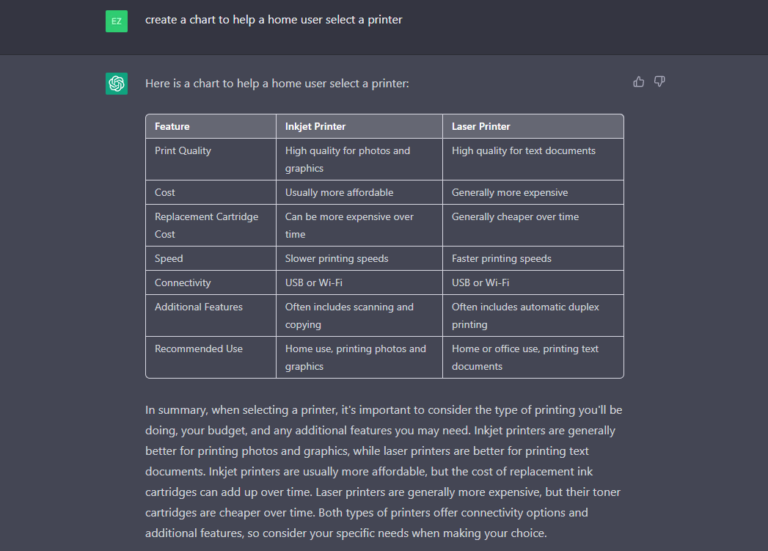 EZ

create a chart to help a home user select a printer

Here is a chart to help a home user select a printer:

| Feature | Inkjet Printer | Laser Printer |
|---|---|---|
| Print Quality | High quality for photos and graphics | High quality for text documents |
| Cost | Usually more affordable | Generally more expensive |
| Replacement Cartridge Cost | Can be more expensive over time | Generally cheaper over time |
| Speed | Slower printing speeds | Faster printing speeds |
| Connectivity | USB or Wi-Fi | USB or Wi-Fi |
| Additional Features | Often includes scanning and copying | Often includes automatic duplex printing |
| Recommended Use | Home use, printing photos and graphics | Home or office use, printing text documents |

In summary, when selecting a printer, it's important to consider the type of printing you'll be doing, your budget, and any additional features you may need. Inkjet printers are generally better for printing photos and graphics, while laser printers are better for printing text documents. Inkjet printers are usually more affordable, but the cost of replacement ink cartridges can add up over time. Laser printers are generally more expensive, but their toner cartridges are cheaper over time. Both types of printers offer connectivity options and additional features, so consider your specific needs when making your choice.